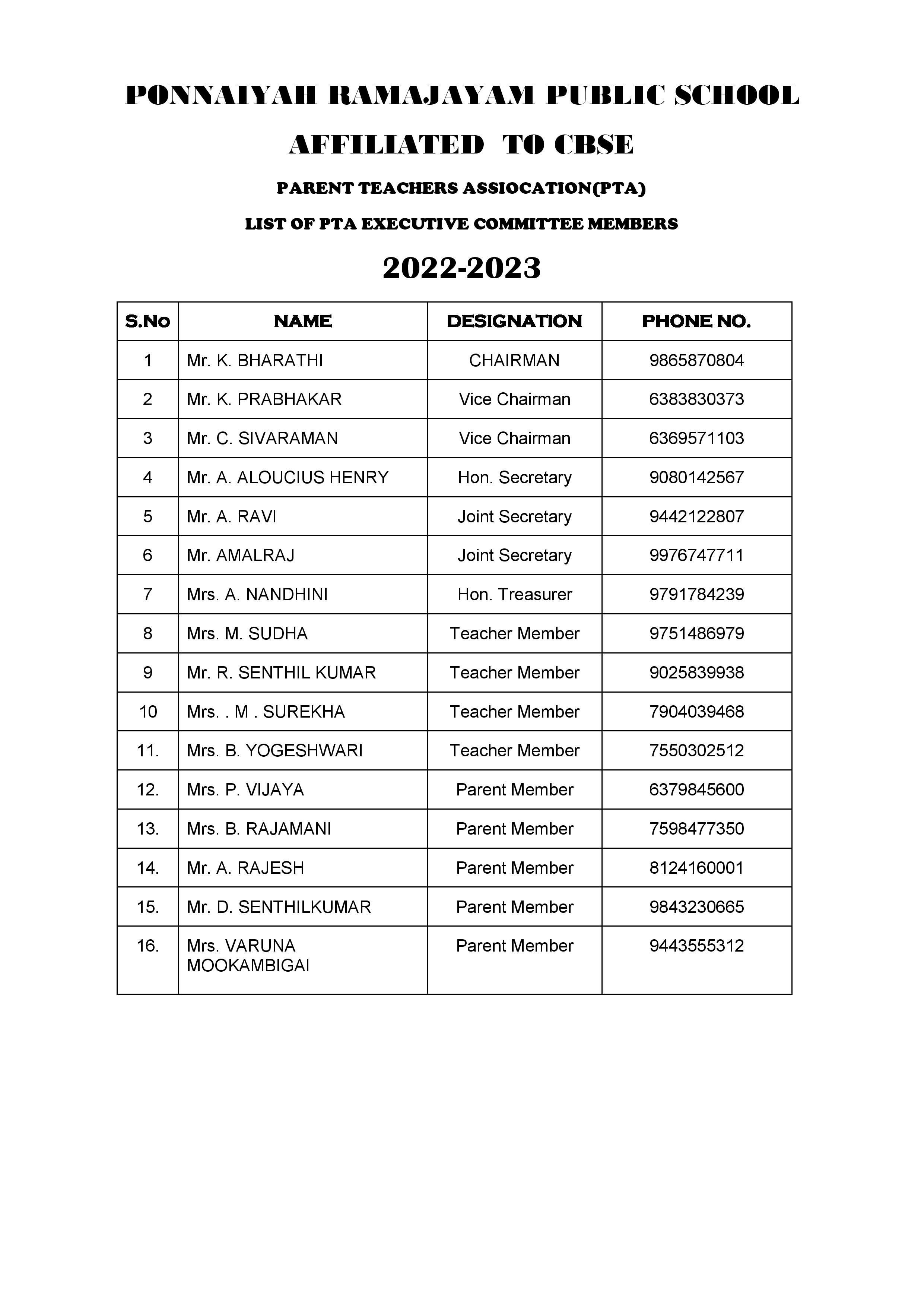 PONNAIYAH RAMAJAYAM PUBLIC SCHOOL

AFFILIATED TO CBSE

PARENT TEACHERS ASSIOCATION(PTA)

LIST OF PTA EXECUTIVE COMMITTEE MEMBERS

2022-2023

| S.No | NAME | DESIGNATION | PHONE NO. |
|---|---|---|---|
| 1 | Mr. K. BHARATHI | CHAIRMAN | 9865870804 |
| 2 | Mr. K. PRABHAKAR | Vice Chairman | 6383830373 |
| 3 | Mr. C. SIVARAMAN | Vice Chairman | 6369571103 |
| 4 | Mr. A. ALOUCIUS HENRY | Hon. Secretary | 9080142567 |
| 5 | Mr. A. RAVI | Joint Secretary | 9442122807 |
| 6 | Mr. AMALRAJ | Joint Secretary | 9976747711 |
| 7 | Mrs. A. NANDHINI | Hon. Treasurer | 9791784239 |
| 8 | Mrs. M. SUDHA | Teacher Member | 9751486979 |
| 9 | Mr. R. SENTHIL KUMAR | Teacher Member | 9025839938 |
| 10 | Mrs. . M . SUREKHA | Teacher Member | 7904039468 |
| 11. | Mrs. B. YOGESHWARI | Teacher Member | 7550302512 |
| 12. | Mrs. P. VIJAYA | Parent Member | 6379845600 |
| 13. | Mrs. B. RAJAMANI | Parent Member | 7598477350 |
| 14. | Mr. A. RAJESH | Parent Member | 8124160001 |
| 15. | Mr. D. SENTHILKUMAR | Parent Member | 9843230665 |
| 16. | Mrs. VARUNA MOOKAMBIGAI | Parent Member | 9443555312 |